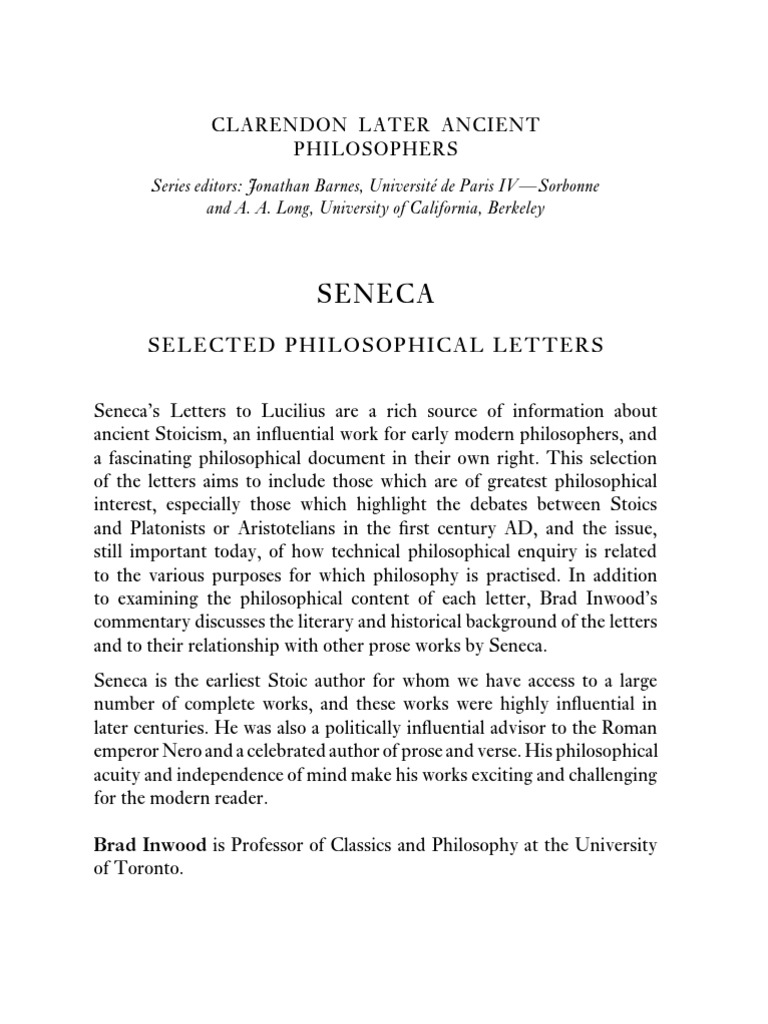 CLARENDON LATER ANCIENT PHILOSOPHERS

Series editors: Jonathan Barnes, Université de Paris IV—Sorbonne and A. A. Long, University of California, Berkeley

SENECA

SELECTED PHILOSOPHICAL LETTERS

Seneca's Letters to Lucilius are a rich source of information about ancient Stoicism, an influential work for early modern philosophers, and a fascinating philosophical document in their own right. This selection of the letters aims to include those which are of greatest philosophical interest, especially those which highlight the debates between Stoics and Platonists or Aristotelians in the first century AD, and the issue, still important today, of how technical philosophical enquiry is related to the various purposes for which philosophy is practised. In addition to examining the philosophical content of each letter, Brad Inwood's commentary discusses the literary and historical background of the letters and to their relationship with other prose works by Seneca.

Seneca is the earliest Stoic author for whom we have access to a large number of complete works, and these works were highly influential in later centuries. He was also a politically influential advisor to the Roman emperor Nero and a celebrated author of prose and verse. His philosophical acuity and independence of mind make his works exciting and challenging for the modern reader.

Brad Inwood is Professor of Classics and Philosophy at the University of Toronto.